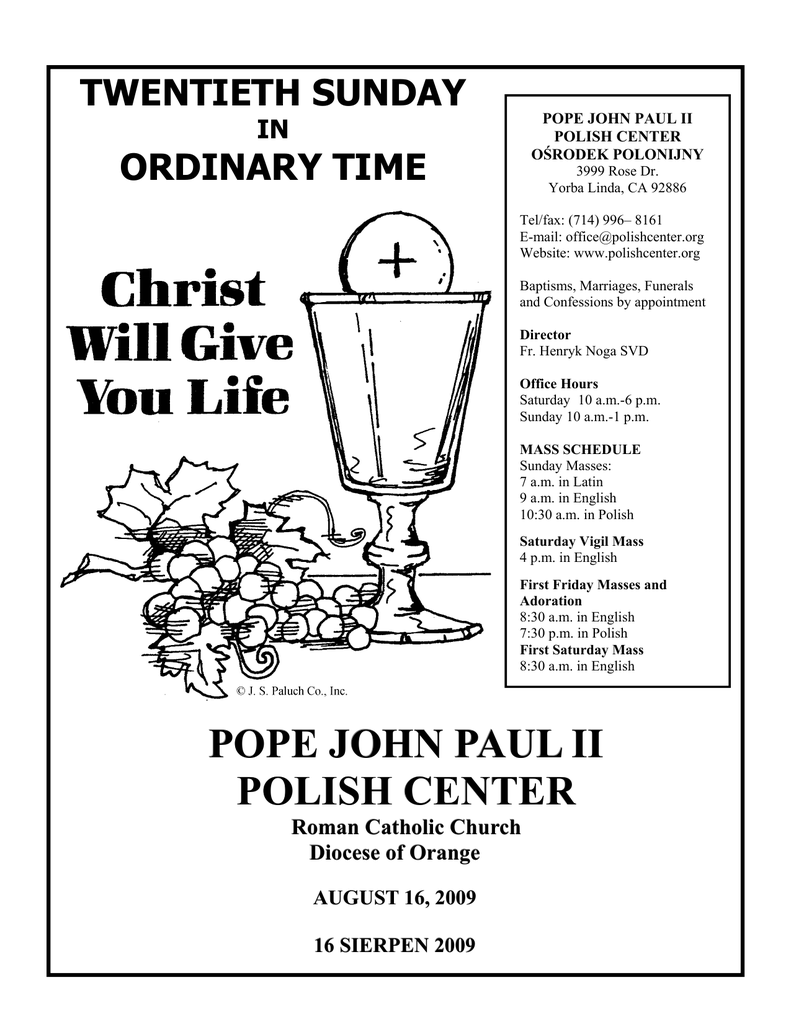 TWENTIETH SUNDAY
IN
ORDINARY TIME

Christ
Will Give
You Life

© J. S. Paluch Co., Inc.

POPE JOHN PAUL II
POLISH CENTER
OŚRODEK POLONIJNY
3999 Rose Dr.
Yorba Linda, CA 92886

Tel/fax: (714) 996– 8161
E-mail: office@polishcenter.org
Website: www.polishcenter.org

Baptisms, Marriages, Funerals and Confessions by appointment

Director
Fr. Henryk Noga SVD

Office Hours
Saturday 10 a.m.-6 p.m.
Sunday 10 a.m.-1 p.m.

MASS SCHEDULE
Sunday Masses:
7 a.m. in Latin
9 a.m. in English
10:30 a.m. in Polish

Saturday Vigil Mass
4 p.m. in English

First Friday Masses and Adoration
8:30 a.m. in English
7:30 p.m. in Polish
First Saturday Mass
8:30 a.m. in English

POPE JOHN PAUL II
POLISH CENTER
Roman Catholic Church
Diocese of Orange

AUGUST 16, 2009

16 SIERPEN 2009